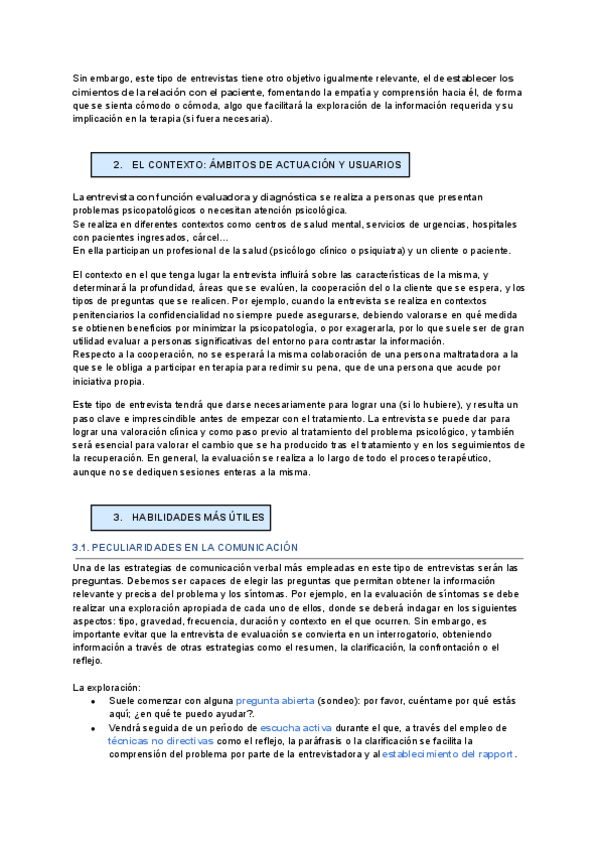 Sin embargo, este tipo de entrevistas tiene otro objetivo igualmente relevante, el de establecer los cimientos de la relación con el paciente, fomentando la empatía y comprensión hacia él, de forma que se sienta cómodo o cómoda, algo que facilitará la exploración de la información requerida y su implicación en la terapia (si fuera necesaria).

2. EL CONTEXTO: ÁMBITOS DE ACTUACIÓN Y USUARIOS

La entrevista con función evaluadora y diagnóstica se realiza a personas que presentan problemas psicopatológicos o necesitan atención psicológica.
Se realiza en diferentes contextos como centros de salud mental, servicios de urgencias, hospitales con pacientes ingresados, cárcel…
En ella participan un profesional de la salud (psicólogo clínico o psiquiatra) y un cliente o paciente.

El contexto en el que tenga lugar la entrevista influirá sobre las características de la misma, y determinará la profundidad, áreas que se evalúen, la cooperación del o la cliente que se espera, y los tipos de preguntas que se realicen. Por ejemplo, cuando la entrevista se realiza en contextos penitenciarios la confidencialidad no siempre puede asegurarse, debiendo valorarse en qué medida se obtienen beneficios por minimizar la psicopatología, o por exagerarla, por lo que suele ser de gran utilidad evaluar a personas significativas del entorno para contrastar la información.
Respecto a la cooperación, no se esperará la misma colaboración de una persona maltratadora a la que se le obliga a participar en terapia para redimir su pena, que de una persona que acude por iniciativa propia.

Este tipo de entrevista tendrá que darse necesariamente para lograr una (si lo hubiere), y resulta un paso clave e imprescindible antes de empezar con el tratamiento. La entrevista se puede dar para lograr una valoración clínica y como paso previo al tratamiento del problema psicológico, y también será esencial para valorar el cambio que se ha producido tras el tratamiento y en los seguimientos de la recuperación. En general, la evaluación se realiza a lo largo de todo el proceso terapéutico, aunque no se dediquen sesiones enteras a la misma.

3. HABILIDADES MÁS ÚTILES

3.1. PECULIARIDADES EN LA COMUNICACIÓN

Una de las estrategias de comunicación verbal más empleadas en este tipo de entrevistas serán las preguntas. Debemos ser capaces de elegir las preguntas que permitan obtener la información relevante y precisa del problema y los síntomas. Por ejemplo, en la evaluación de síntomas se debe realizar una exploración apropiada de cada uno de ellos, donde se deberá indagar en los siguientes aspectos: tipo, gravedad, frecuencia, duración y contexto en el que ocurren. Sin embargo, es importante evitar que la entrevista de evaluación se convierta en un interrogatorio, obteniendo información a través de otras estrategias como el resumen, la clarificación, la confrontación o el reflejo.

La exploración:
• Suele comenzar con alguna pregunta abierta (sondeo): por favor, cuéntame por qué estás aquí; ¿en qué te puedo ayudar?.
• Vendrá seguida de un período de escucha activa durante el que, a través del empleo de técnicas no directivas como el reflejo, la paráfrasis o la clarificación se facilita la comprensión del problema por parte de la entrevistadora y al establecimiento del rapport.